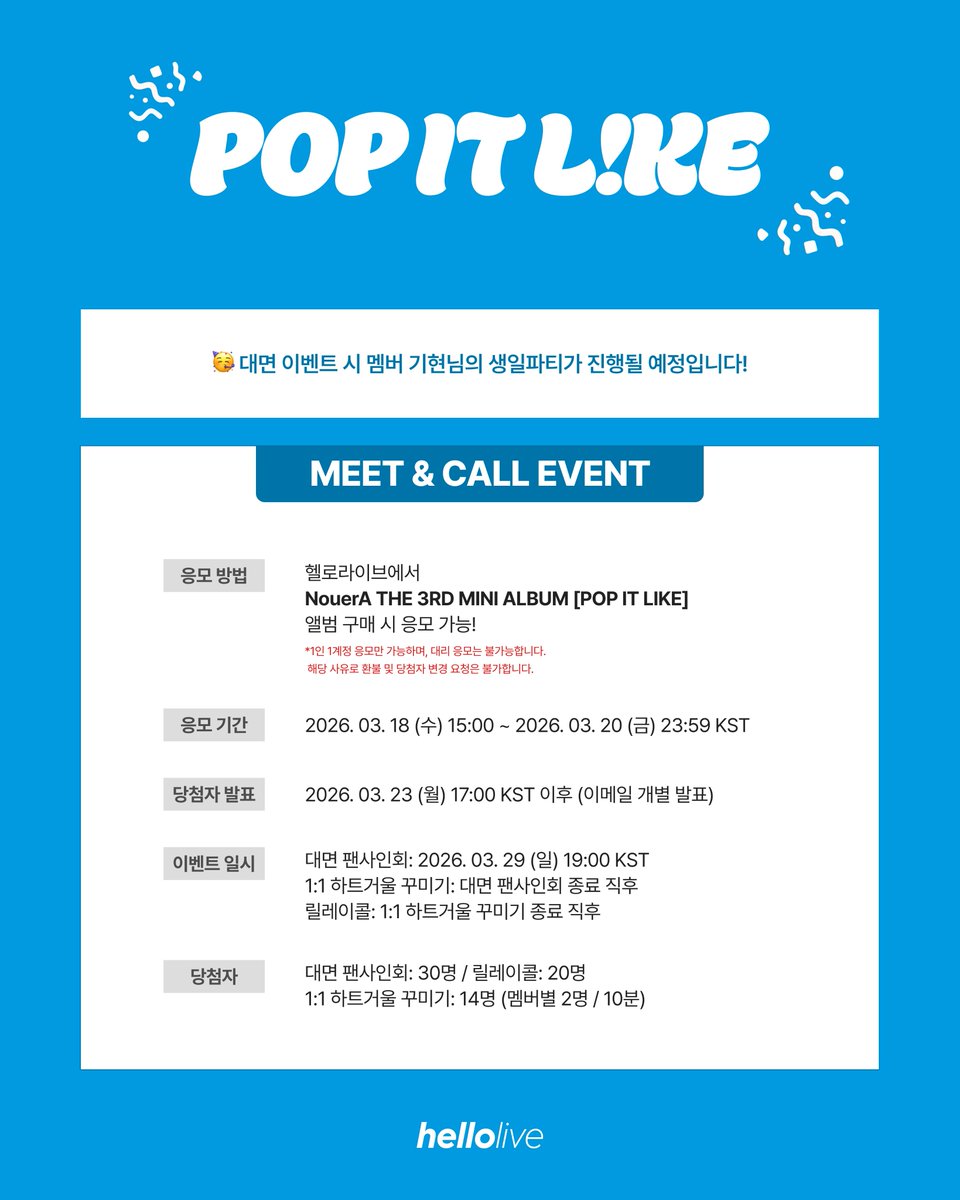 POP IT L!KE

🥳 대면 이벤트 시 멤버 기현님의 생일파티가 진행될 예정입니다!

MEET & CALL EVENT

응모 방법

헬로라이브에서
NouerA THE 3RD MINI ALBUM [POP IT LIKE]
앨범 구매 시 응모 가능!
*1인 1계정 응모만 가능하며, 대리 응모는 불가능합니다.
해당 사유로 환불 및 당첨자 변경 요청은 불가합니다.

응모 기간

2026. 03. 18 (수) 15:00 ~ 2026. 03. 20 (금) 23:59 KST

당첨자 발표

2026. 03. 23 (월) 17:00 KST 이후 (이메일 개별 발표)

이벤트 일시

대면 팬사인회: 2026. 03. 29 (일) 19:00 KST
1:1 하트거울 꾸미기: 대면 팬사인회 종료 직후
릴레이콜: 1:1 하트거울 꾸미기 종료 직후

당첨자

대면 팬사인회: 30명 / 릴레이콜: 20명
1:1 하트거울 꾸미기: 14명 (멤버별 2명 / 10분)

hellolive